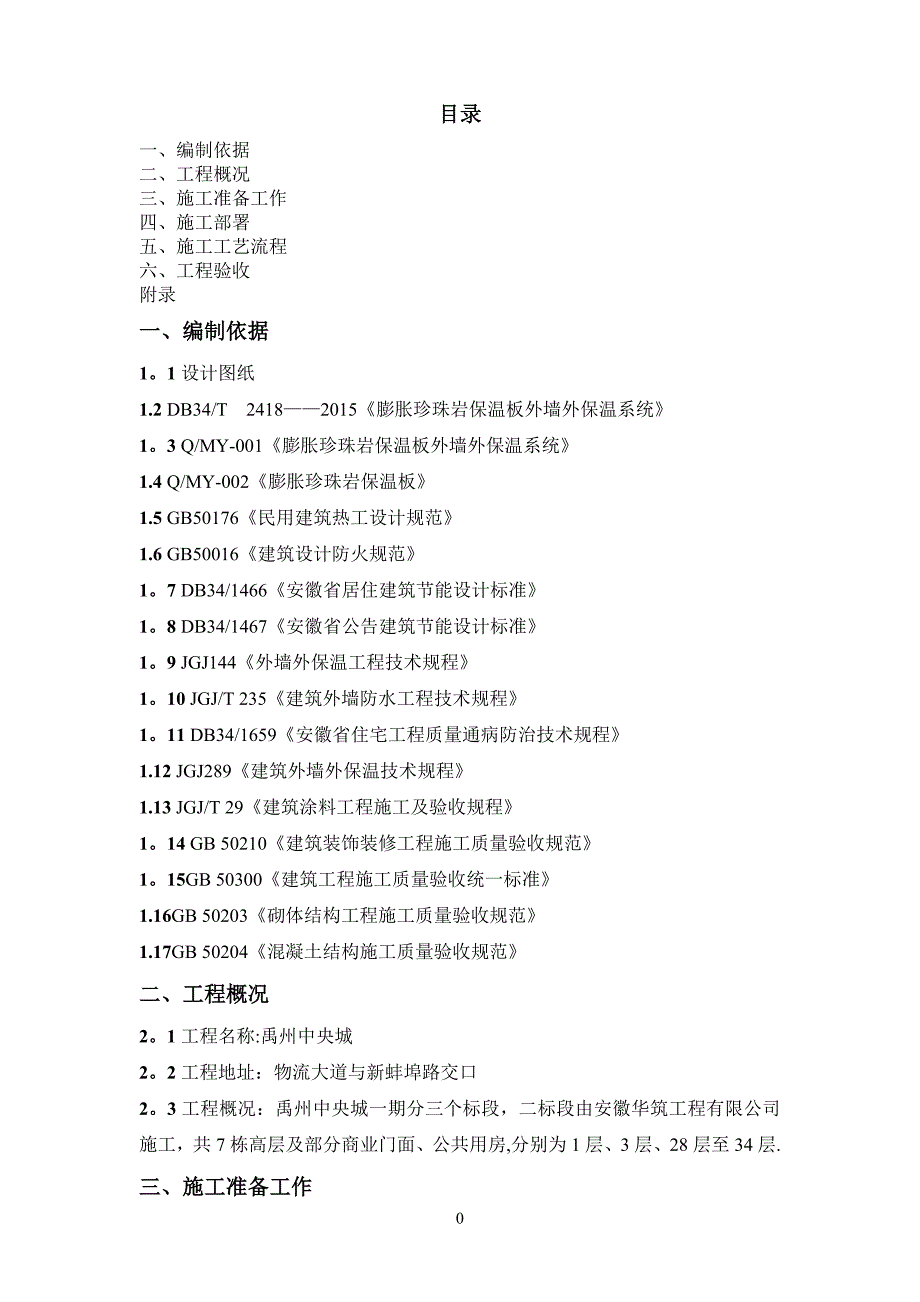 目录

一、编制依据
二、工程概况
三、施工准备工作
四、施工部署
五、施工工艺流程
六、工程验收
附录

一、编制依据

1。1 设计图纸

1.2 DB34/T 2418——2015《膨胀珍珠岩保温板外墙外保温系统》

1。3 Q/MY-001《膨胀珍珠岩保温板外墙外保温系统》

1.4 Q/MY-002《膨胀珍珠岩保温板》

1.5 GB50176《民用建筑热工设计规范》

1.6 GB50016《建筑设计防火规范》

1。7 DB34/1466《安徽省居住建筑节能设计标准》

1。8 DB34/1467《安徽省公告建筑节能设计标准》

1。9 JGJ144《外墙外保温工程技术规程》

1。10 JGJ/T 235《建筑外墙防水工程技术规程》

1。11 DB34/1659《安徽省住宅工程质量通病防治技术规程》

1.12 JGJ289《建筑外墙外保温技术规程》

1.13 JGJ/T 29《建筑涂料工程施工及验收规程》

1。14 GB 50210《建筑装饰装修工程施工质量验收规范》

1。15GB 50300《建筑工程施工质量验收统一标准》

1.16GB 50203《砌体结构工程施工质量验收规范》

1.17GB 50204《混凝土结构施工质量验收规范》

二、工程概况

2。1 工程名称:禹州中央城

2。2 工程地址：物流大道与新蚌埠路交口

2。3 工程概况：禹州中央城一期分三个标段，二标段由安徽华筑工程有限公司施工，共 7 栋高层及部分商业门面、公共用房,分别为 1 层、3 层、28 层至 34 层.

三、施工准备工作

0